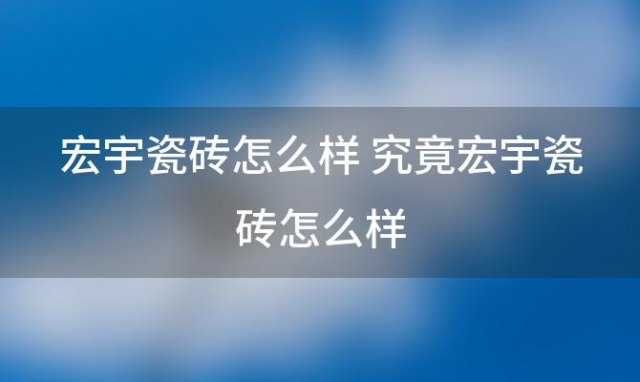 宏宇瓷砖怎么样 究竟宏宇瓷砖怎么样